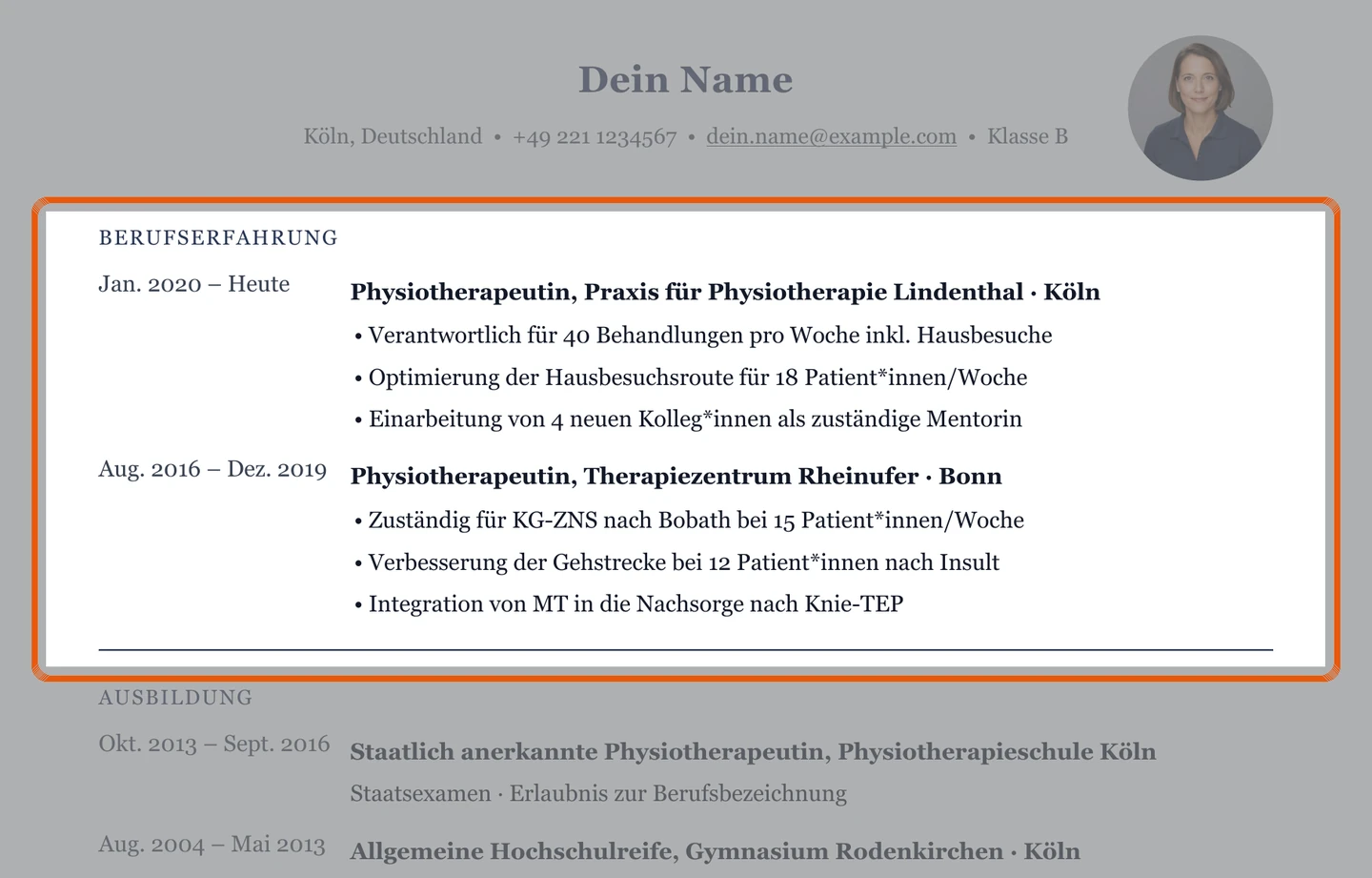 Dein Name

Köln, Deutschland • +49 221 1234567 • dein.name@example.com • Klasse B

BERUFSERFAHRUNG

Jan. 2020 – Heute

Physiotherapeutin, Praxis für Physiotherapie Lindenthal · Köln

• Verantwortlich für 40 Behandlungen pro Woche inkl. Hausbesuche
• Optimierung der Hausbesuchsroute für 18 Patient*innen/Woche
• Einarbeitung von 4 neuen Kolleg*innen als zuständige Mentorin

Aug. 2016 – Dez. 2019

Physiotherapeutin, Therapiezentrum Rheinufer · Bonn

• Zuständig für KG-ZNS nach Bobath bei 15 Patient*innen/Woche
• Verbesserung der Gehstrecke bei 12 Patient*innen nach Insult
• Integration von MT in die Nachsorge nach Knie-TEP

AUSBILDUNG

Okt. 2013 – Sept. 2016

Staatlich anerkannte Physiotherapeutin, Physiotherapieschule Köln

Staatsexamen · Erlaubnis zur Berufsbezeichnung

Aug. 2004 – Mai 2013

Allgemeine Hochschulreife, Gymnasium Rodenkirchen · Köln